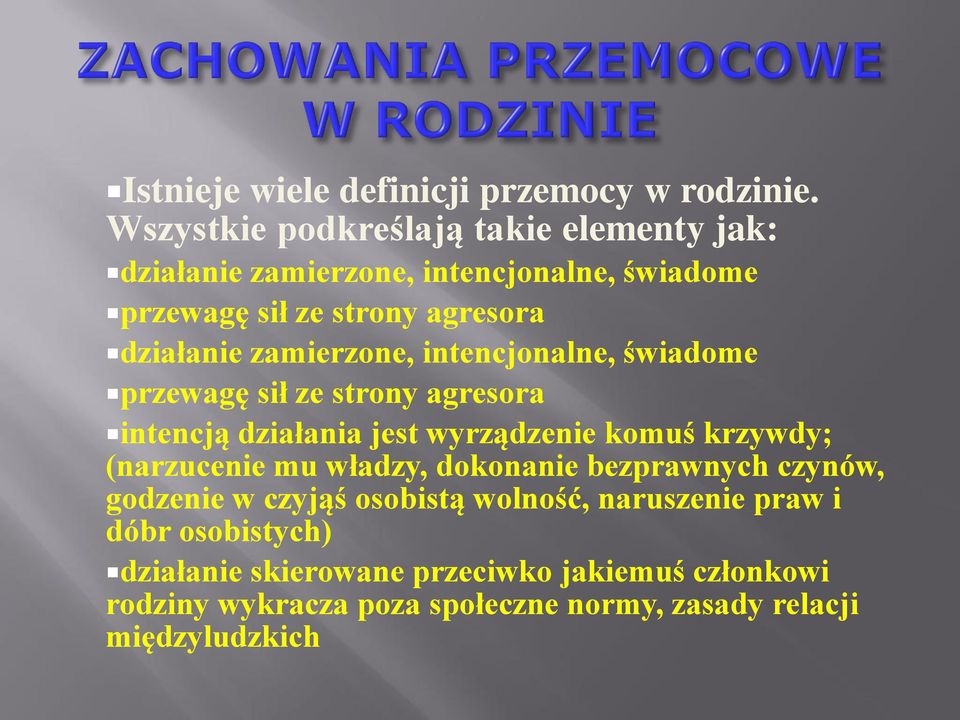 ZACHOWANIA PRZEMOCOWE W RODZINIE

▪Istnieje wiele definicji przemocy w rodzinie. Wszystkie podkreślają takie elementy jak:

▪działanie zamierzone, intencjonalne, świadome

▪przewagę sił ze strony agresora

▪działanie zamierzone, intencjonalne, świadome

▪przewagę sił ze strony agresora

▪intencją działania jest wyrządzenie komuś krzywdy; (narzucenie mu władzy, dokonanie bezprawnych czynów, godzenie w czyjąś osobistą wolność, naruszenie praw i dóbr osobistych)

▪działanie skierowane przeciwko jakiemuś członkowi rodziny wykracza poza społeczne normy, zasady relacji międzyludzkich